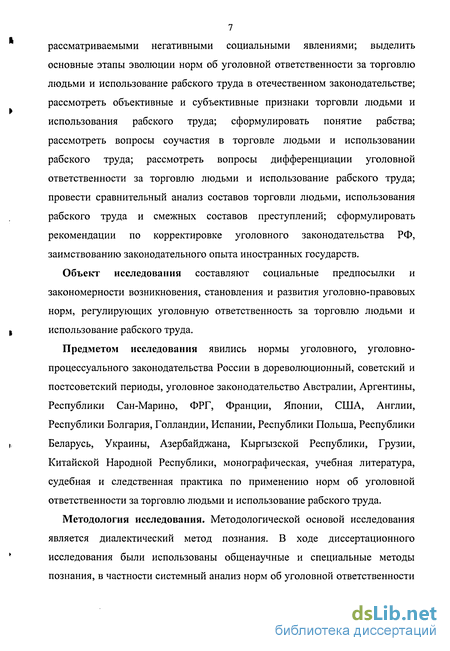 7

рассматриваемыми негативными социальными явлениями; выделить основные этапы эволюции норм об уголовной ответственности за торговлю людьми и использование рабского труда в отечественном законодательстве; рассмотреть объективные и субъективные признаки торговли людьми и использования рабского труда; сформулировать понятие рабства; рассмотреть вопросы соучастия в торговле людьми и использовании рабского труда; рассмотреть вопросы дифференциации уголовной ответственности за торговлю людьми и использование рабского труда; провести сравнительный анализ составов торговли людьми, использования рабского труда и смежных составов преступлений; сформулировать рекомендации по корректировке уголовного законодательства РФ, заимствованию законодательного опыта иностранных государств.

Объект исследования составляют социальные предпосылки и закономерности возникновения, становления и развития уголовно-правовых норм, регулирующих уголовную ответственность за торговлю людьми и использование рабского труда.

Предметом исследования явились нормы уголовного, уголовно-процессуального законодательства России в дореволюционный, советский и постсоветский периоды, уголовное законодательство Австралии, Аргентины, Республики Сан-Марино, ФРГ, Франции, Японии, США, Англии, Республики Болгария, Голландии, Испании, Республики Польша, Республики Беларусь, Украины, Азербайджана, Кыргызской Республики, Грузии, Китайской Народной Республики, монографическая, учебная литература, судебная и следственная практика по применению норм об уголовной ответственности за торговлю людьми и использование рабского труда.

Методология исследования. Методологической основой исследования является диалектический метод познания. В ходе диссертационного исследования были использованы общенаучные и специальные методы познания, в частности системный анализ норм об уголовной ответственности

dsLib.net
библиотека диссертаций